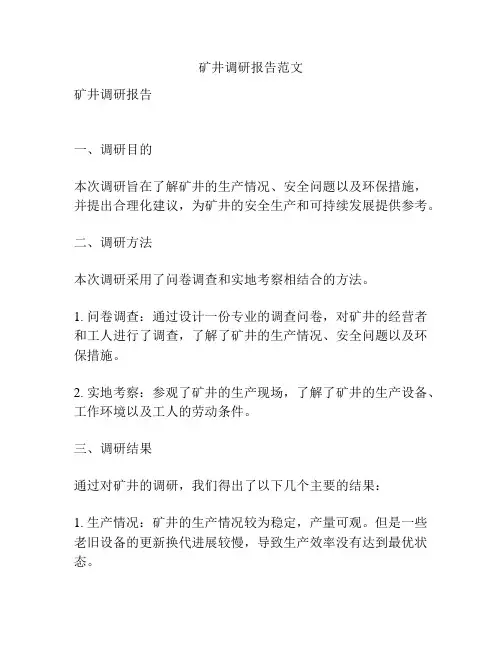 矿井调研报告范文

矿井调研报告

一、调研目的

本次调研旨在了解矿井的生产情况、安全问题以及环保措施，并提出合理化建议，为矿井的安全生产和可持续发展提供参考。

二、调研方法

本次调研采用了问卷调查和实地考察相结合的方法。

1. 问卷调查：通过设计一份专业的调查问卷，对矿井的经营者和工人进行了调查，了解了矿井的生产情况、安全问题以及环保措施。

2. 实地考察：参观了矿井的生产现场，了解了矿井的生产设备、工作环境以及工人的劳动条件。

三、调研结果

通过对矿井的调研，我们得出了以下几个主要的结果：

1. 生产情况：矿井的生产情况较为稳定，产量可观。但是一些老旧设备的更新换代进展较慢，导致生产效率没有达到最优状态。